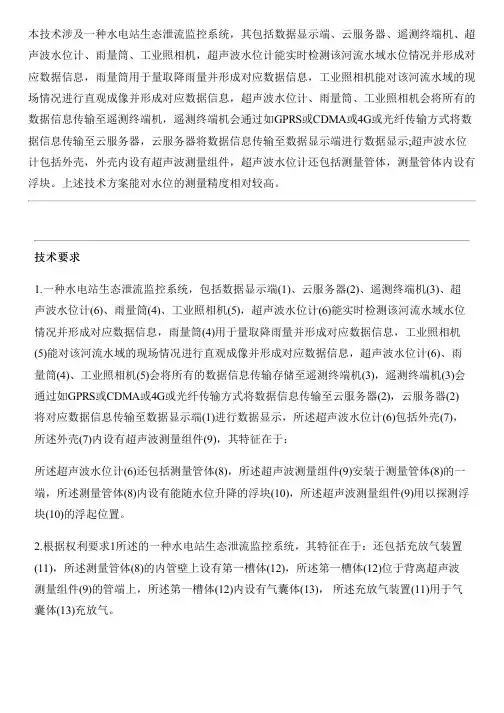 本技术涉及一种水电站生态泄流监控系统，其包括数据显示端、云服务器、遥测终端机、超声波水位计、雨量筒、工业照相机，超声波水位计能实时检测该河流水域水位情况并形成对应数据信息，雨量筒用于量取降雨量并形成对应数据信息，工业照相机能对该河流水域的现场情况进行直观成像并形成对应数据信息，超声波水位计、雨量筒、工业照相机会将所有的数据信息传输至遥测终端机，遥测终端机会通过如GPRS或CDMA或4G或光纤传输方式将数据信息传输至云服务器，云服务器将数据信息传输至数据显示端进行数据显示;超声波水位计包括外壳，外壳内设有超声波测量组件，超声波水位计还包括测量管体，测量管体内设有浮块。上述技术方案能对水位的测量精度相对较高。

技术要求

1.一种水电站生态泄流监控系统，包括数据显示端(1)、云服务器(2)、遥测终端机(3)、超声波水位计(6)、雨量筒(4)、工业照相机(5)，超声波水位计(6)能实时检测该河流水域水位情况并形成对应数据信息，雨量筒(4)用于量取降雨量并形成对应数据信息，工业照相机(5)能对该河流水域的现场情况进行直观成像并形成对应数据信息，超声波水位计(6)、雨量筒(4)、工业照相机(5)会将所有的数据信息传输存储至遥测终端机(3)，遥测终端机(3)会通过如GPRS或CDMA或4G或光纤传输方式将数据信息传输至云服务器(2)，云服务器(2)将对应数据信息传输至数据显示端(1)进行数据显示，所述超声波水位计(6)包括外壳(7)，所述外壳(7)内设有超声波测量组件(9)，其特征在于：

所述超声波水位计(6)还包括测量管体(8)，所述超声波测量组件(9)安装于测量管体(8)的一端，所述测量管体(8)内设有能随水位升降的浮块(10)，所述超声波测量组件(9)用以探测浮块(10)的浮起位置。

2.根据权利要求1所述的一种水电站生态泄流监控系统，其特征在于：还包括充放气装置(11)，所述测量管体(8)的内管壁上设有第一槽体(12)，所述第一槽体(12)位于背离超声波测量组件(9)的管端上，所述第一槽体(12)内设有气囊体(13)，所述充放气装置(11)用于气囊体(13)充放气。